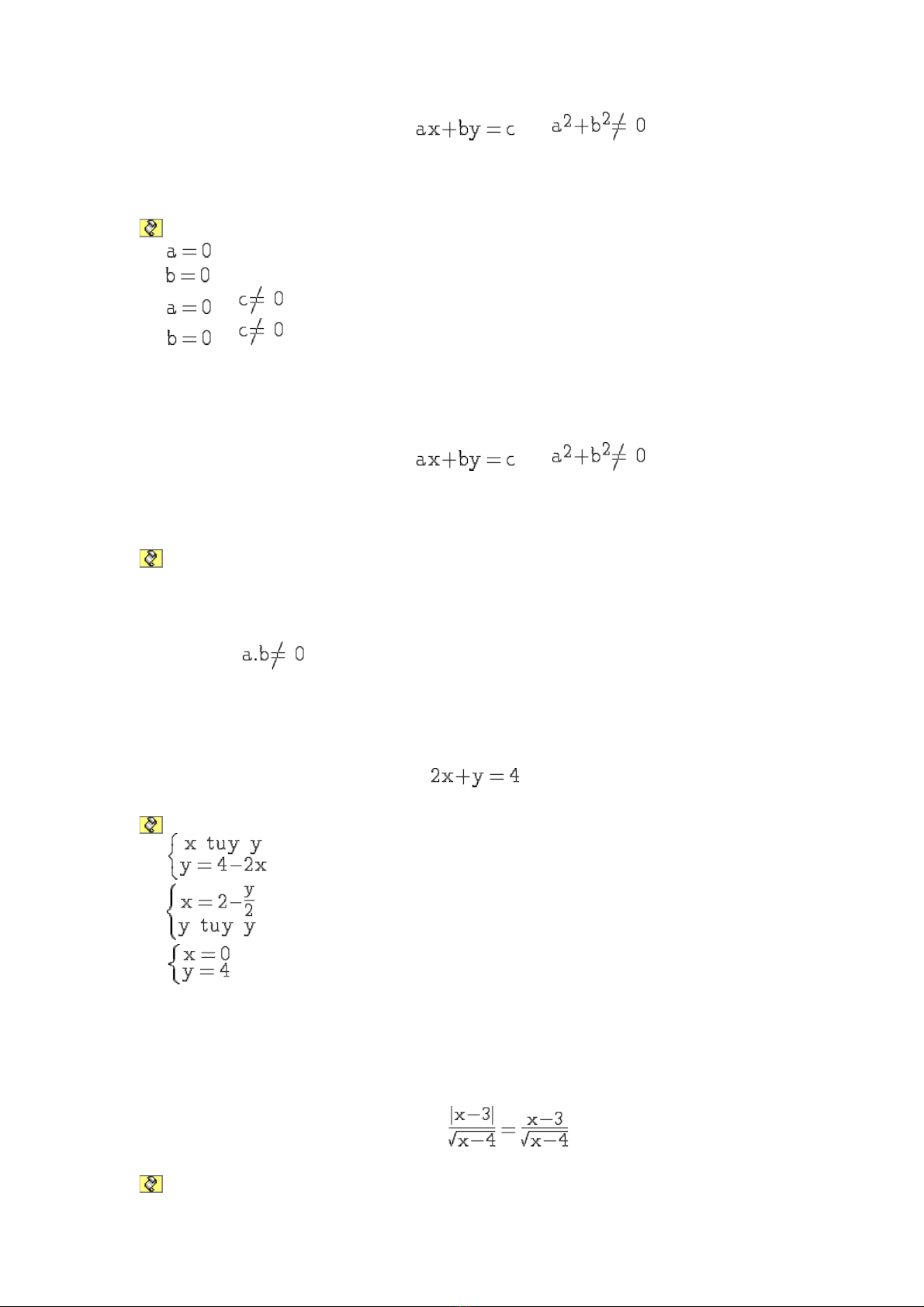 $ax+by=c$ $a^2+b^2\neq 0$

$a=0$

$b=0$

$a=0$ $c\neq 0$

$b=0$ $c\neq 0$

$ax+by=c$ $a^2+b^2\neq 0$

$a.b\neq 0$

$2x+y=4$

$\begin{cases} x \text{ tuy } y \\ y=4-2x \end{cases}$

$\begin{cases} x=2-\frac{y}{2} \\ y \text{ tuy } y \end{cases}$

$\begin{cases} x=0 \\ y=4 \end{cases}$

$\frac{|x-3|}{\sqrt{x-4}}=\frac{x-3}{\sqrt{x-4}}$